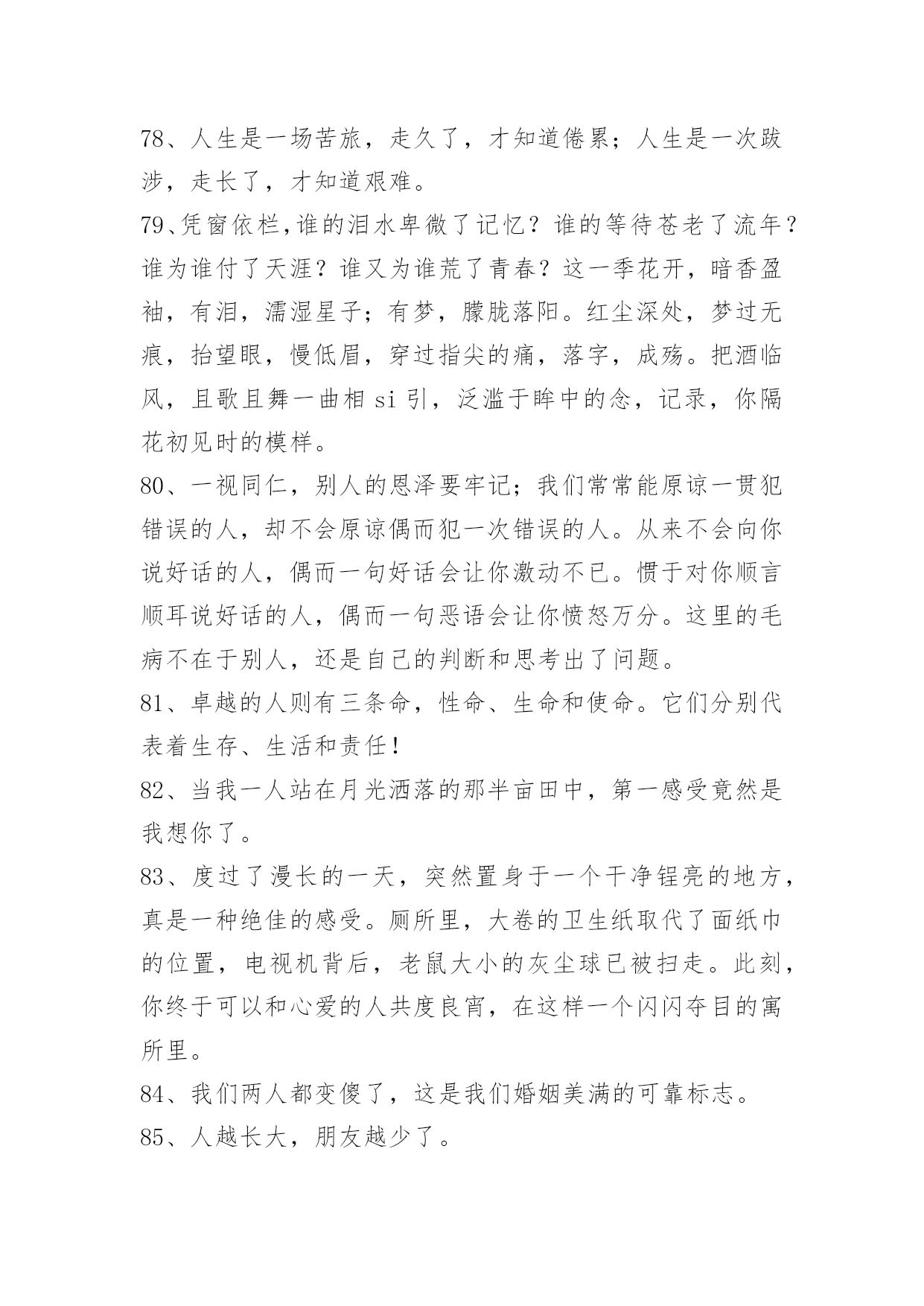 78、人生是一场苦旅，走久了，才知道倦累；人生是一次跋涉，走长了，才知道艰难。

79、凭窗依栏,谁的泪水卑微了记忆？谁的等待苍老了流年？谁为谁付了天涯？谁又为谁荒了青春？这一季花开，暗香盈袖，有泪，濡湿星子；有梦，朦胧落阳。红尘深处，梦过无痕，抬望眼，慢低眉，穿过指尖的痛，落字，成殇。把酒临风，且歌且舞一曲相 si 引，泛滥于眸中的念，记录，你隔花初见时的模样。

80、一视同仁，别人的恩泽要牢记；我们常常能原谅一贯犯错误的人，却不会原谅偶而犯一次错误的人。从来不会向你说好话的人，偶而一句好话会让你激动不已。惯于对你顺言顺耳说好话的人，偶而一句恶语会让你愤怒万分。这里的毛病不在于别人，还是自己的判断和思考出了问题。

81、卓越的人则有三条命，性命、生命和使命。它们分别代表着生存、生活和责任！

82、当我一人站在月光洒落的那半亩田中，第一感受竟然是我想你了。

83、度过了漫长的一天，突然置身于一个干净锃亮的地方，真是一种绝佳的感受。厕所里，大卷的卫生纸取代了面纸巾的位置，电视机背后，老鼠大小的灰尘球已被扫走。此刻，你终于可以和心爱的人共度良宵，在这样一个闪闪夺目的寓所里。

84、我们两人都变傻了，这是我们婚姻美满的可靠标志。

85、人越长大，朋友越少了。